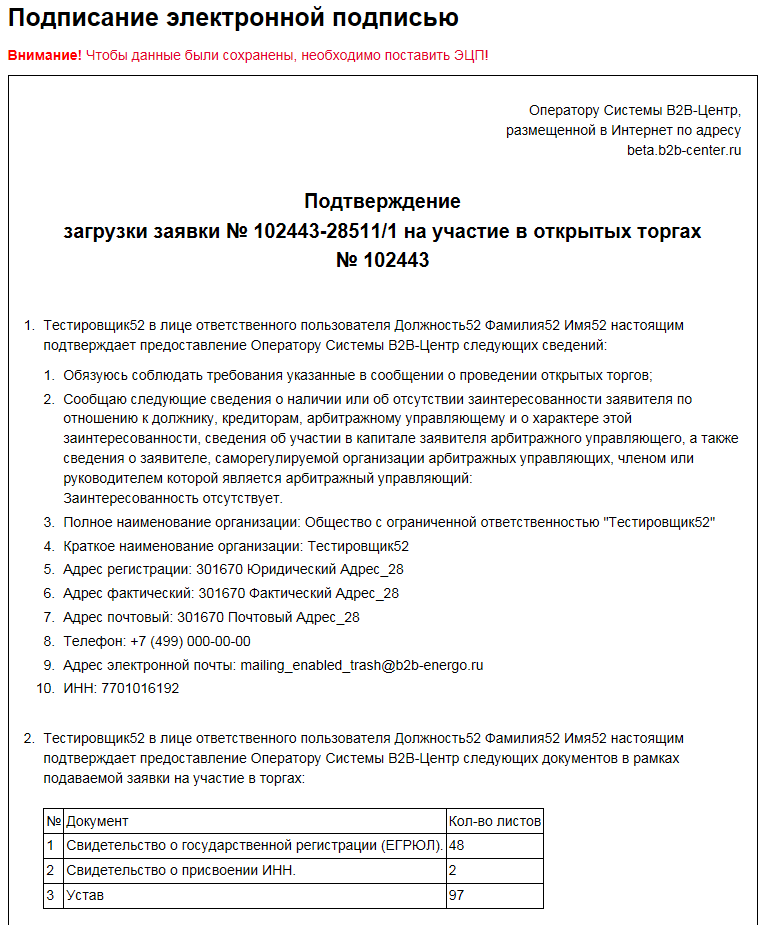 Подписание электронной подписью

Внимание! Чтобы данные были сохранены, необходимо поставить ЭЦП!

Оператору Системы B2B-Центр, размещенной в Интернет по адресу beta.b2b-center.ru

Подтверждение
загрузки заявки № 102443-28511/1 на участие в открытых торгах
№ 102443

1. Тестировщик52 в лице ответственного пользователя Должность52 Фамилия52 Имя52 настоящим подтверждает предоставление Оператору Системы B2B-Центр следующих сведений:

1. Обязуюсь соблюдать требования указанные в сообщении о проведении открытых торгов;
2. Сообщаю следующие сведения о наличии или об отсутствии заинтересованности заявителя по отношению к должнику, кредиторам, арбитражному управляющему и о характере этой заинтересованности, сведения об участии в капитале заявителя арбитражного управляющего, а также сведения о заявителе, саморегулируемой организации арбитражных управляющих, членом или руководителем которой является арбитражный управляющий:
Заинтересованность отсутствует.
3. Полное наименование организации: Общество с ограниченной ответственностью "Тестировщик52"
4. Краткое наименование организации: Тестировщик52
5. Адрес регистрации: 301670 Юридический Адрес_28
6. Адрес фактический: 301670 Фактический Адрес_28
7. Адрес почтовый: 301670 Почтовый Адрес_28
8. Телефон: +7 (499) 000-00-00
9. Адрес электронной почты: mailing_enabled_trash@b2b-energo.ru
10. ИНН: 7701016192

2. Тестировщик52 в лице ответственного пользователя Должность52 Фамилия52 Имя52 настоящим подтверждает предоставление Оператору Системы B2B-Центр следующих документов в рамках подаваемой заявки на участие в торгах:

| № | Документ | Кол-во листов |
|---|---|---|
| 1 | Свидетельство о государственной регистрации (ЕГРЮЛ). | 48 |
| 2 | Свидетельство о присвоении ИНН. | 2 |
| 3 | Устав | 97 |